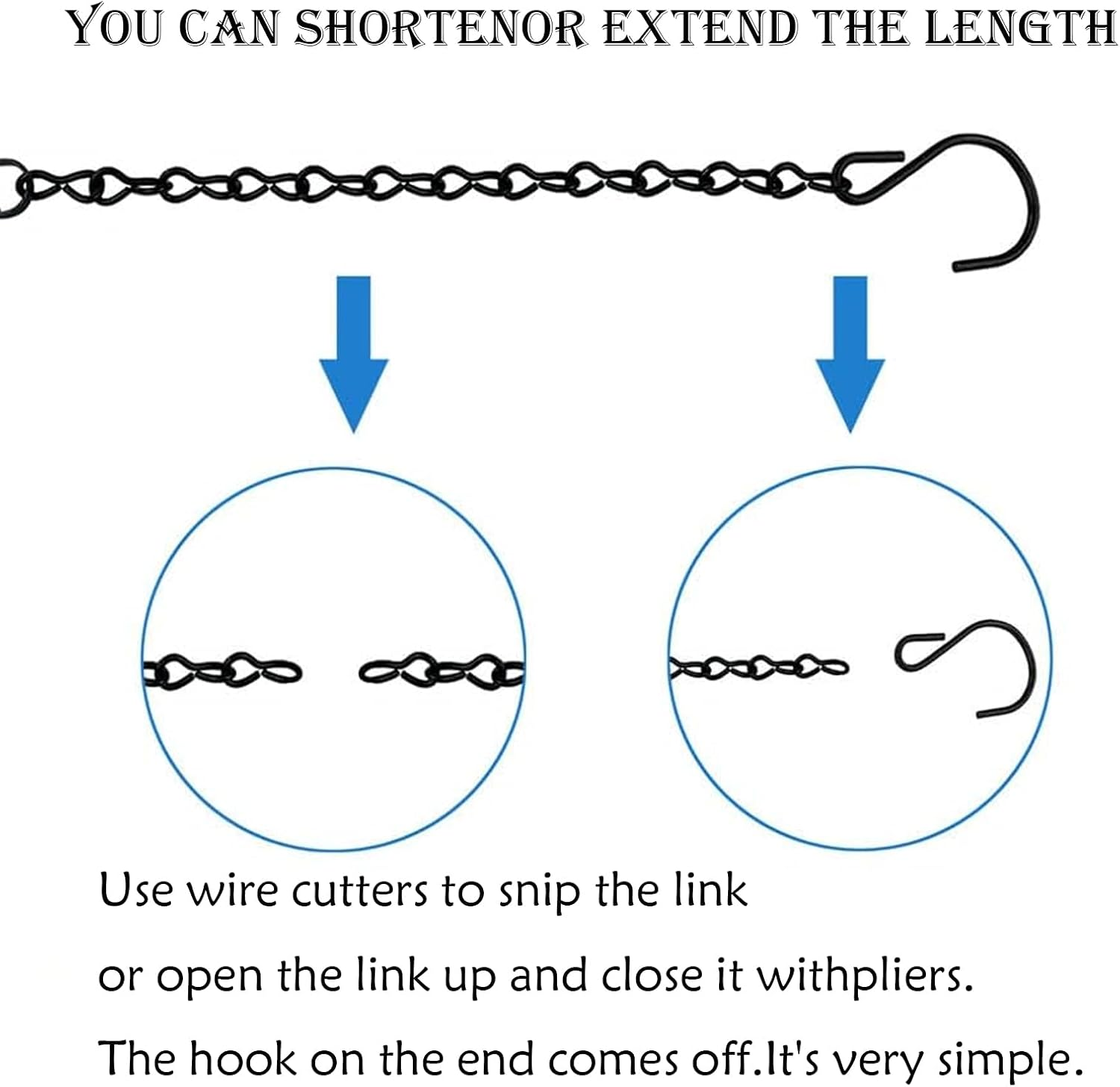 YOU CAN SHORTENOR EXTEND THE LENGTH

Use wire cutters to snip the link

or open the link up and close it withpliers.

The hook on the end comes off.It's very simple.